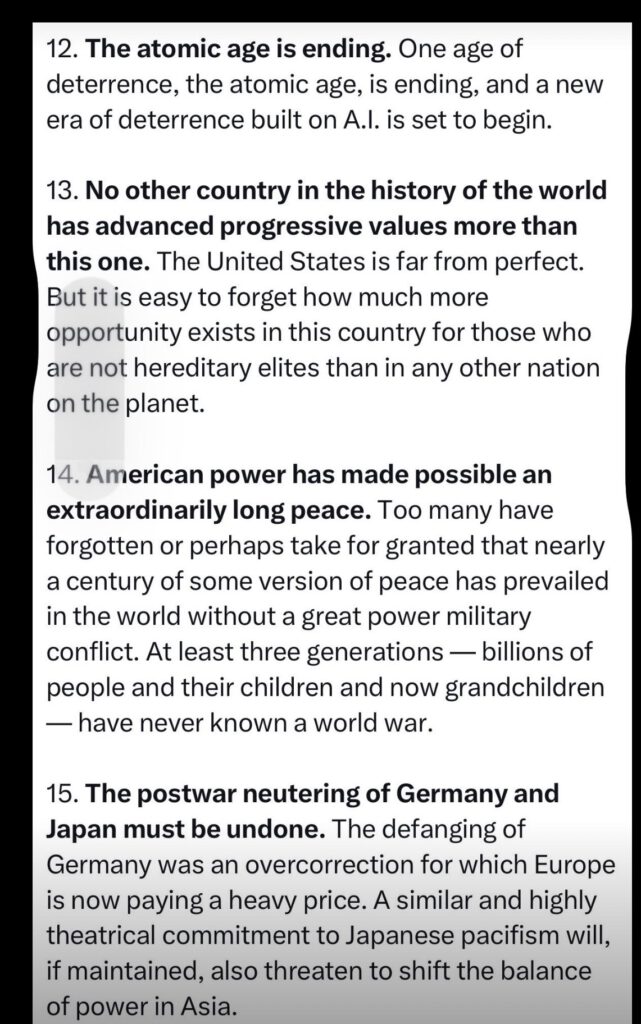 12. The atomic age is ending. One age of deterrence, the atomic age, is ending, and a new era of deterrence built on A.I. is set to begin.

13. No other country in the history of the world has advanced progressive values more than this one. The United States is far from perfect. But it is easy to forget how much more opportunity exists in this country for those who are not hereditary elites than in any other nation on the planet.

14. American power has made possible an extraordinarily long peace. Too many have forgotten or perhaps take for granted that nearly a century of some version of peace has prevailed in the world without a great power military conflict. At least three generations — billions of people and their children and now grandchildren — have never known a world war.

15. The postwar neutering of Germany and Japan must be undone. The defanging of Germany was an overcorrection for which Europe is now paying a heavy price. A similar and highly theatrical commitment to Japanese pacifism will, if maintained, also threaten to shift the balance of power in Asia.